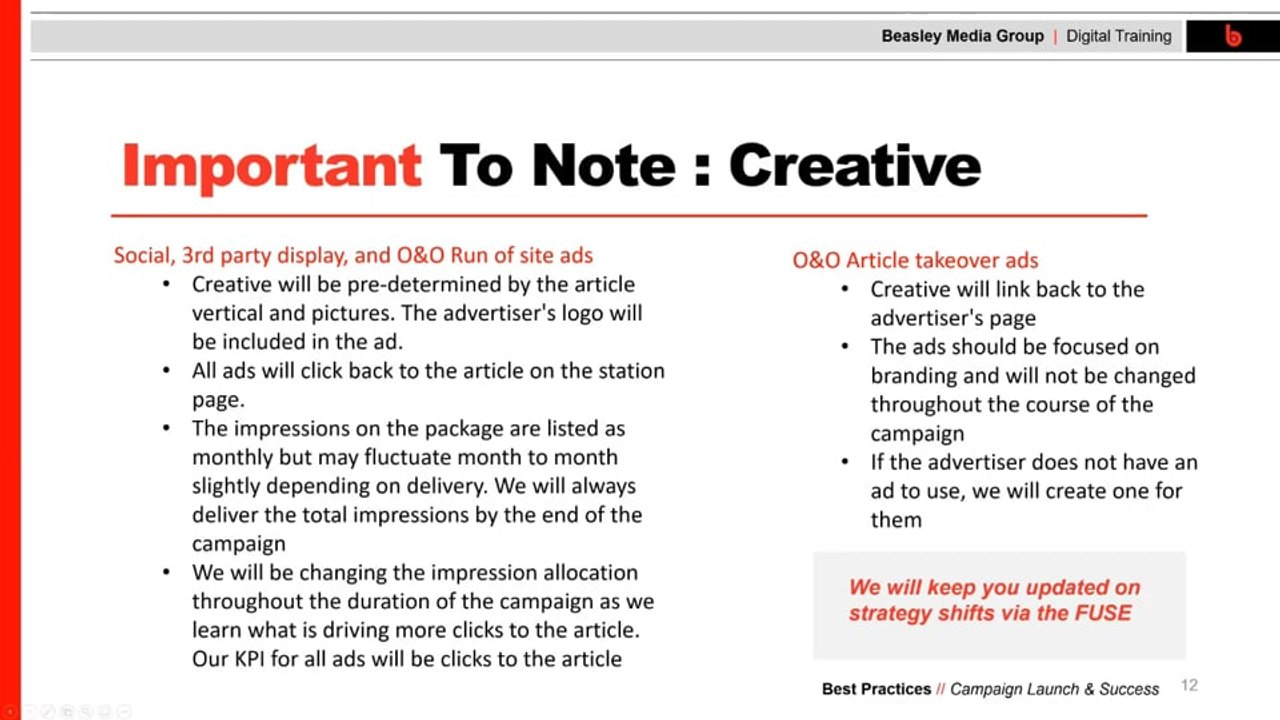 Beasley Media Group | Digital Training

Important To Note : Creative

Social, 3rd party display, and O&O Run of site ads
• Creative will be pre-determined by the article vertical and pictures. The advertiser's logo will be included in the ad.
• All ads will click back to the article on the station page.
• The impressions on the package are listed as monthly but may fluctuate month to month slightly depending on delivery. We will always deliver the total impressions by the end of the campaign
• We will be changing the impression allocation throughout the duration of the campaign as we learn what is driving more clicks to the article. Our KPI for all ads will be clicks to the article

O&O Article takeover ads
• Creative will link back to the advertiser's page
• The ads should be focused on branding and will not be changed throughout the course of the campaign
• If the advertiser does not have an ad to use, we will create one for them

We will keep you updated on strategy shifts via the FUSE

Best Practices // Campaign Launch & Success 12